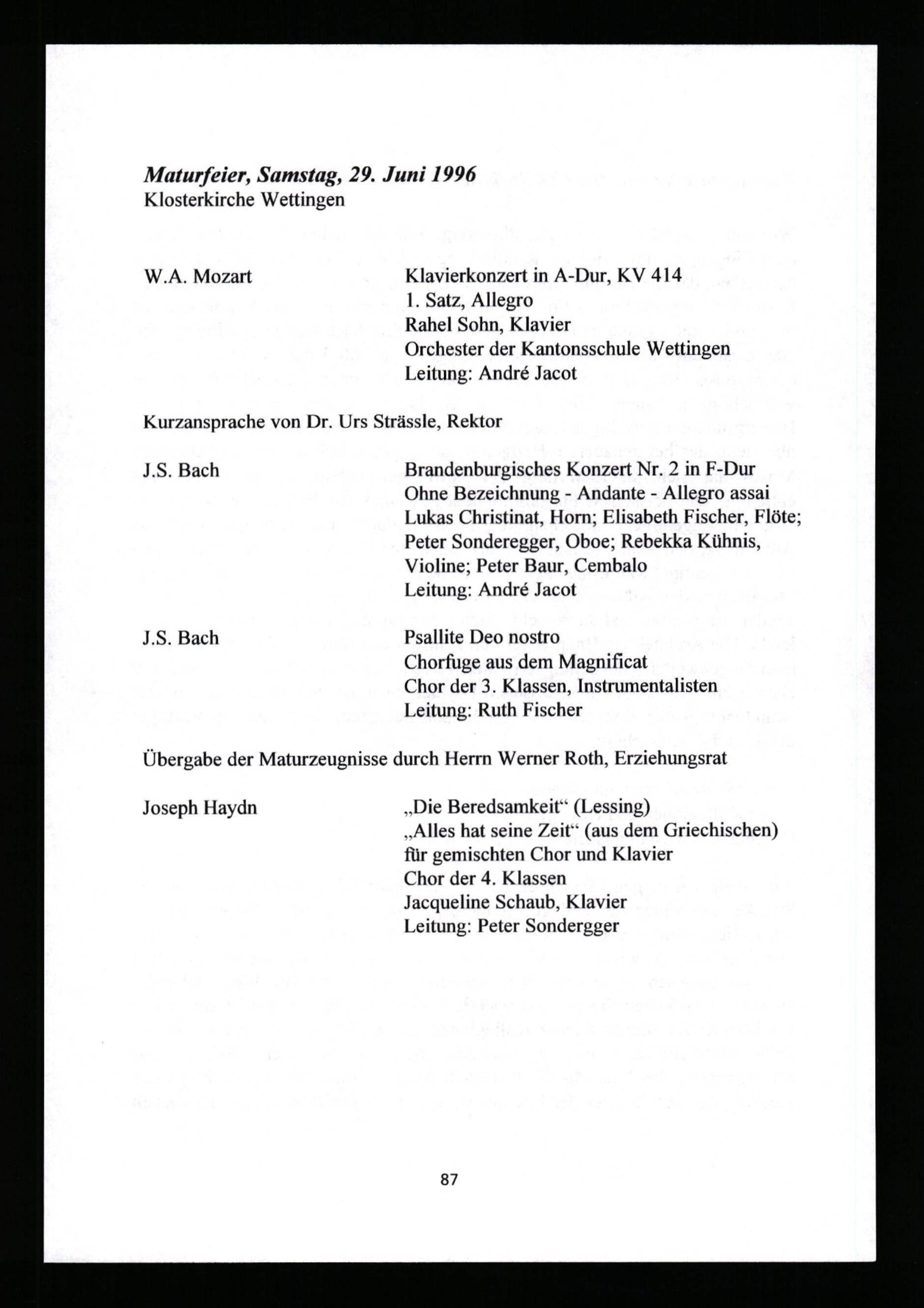 Maturfeier, Samstag, 29. Juni 1996
Klosterkirche Wettingen

W.A. Mozart
Klavierkonzert in A-Dur, KV 414
1. Satz, Allegro
Rahel Sohn, Klavier
Orchester der Kantonsschule Wettingen
Leitung: André Jacot

Kurzansprache von Dr. Urs Strässle, Rektor

J.S. Bach
Brandenburgisches Konzert Nr. 2 in F-Dur
Ohne Bezeichnung - Andante - Allegro assai
Lukas Christinat, Horn; Elisabeth Fischer, Flöte; Peter Sonderegger, Oboe; Rebekka Kühnis, Violine; Peter Baur, Cembalo
Leitung: André Jacot

J.S. Bach
Psallite Deo nostro
Chorfuge aus dem Magnificat
Chor der 3. Klassen, Instrumentalisten
Leitung: Ruth Fischer

Übergabe der Maturzeugnisse durch Herrn Werner Roth, Erziehungsrat

Joseph Haydn
„Die Beredsamkeit“ (Lessing)
„Alles hat seine Zeit“ (aus dem Griechischen)
für gemischten Chor und Klavier
Chor der 4. Klassen
Jacqueline Schaub, Klavier
Leitung: Peter Sondergger

87